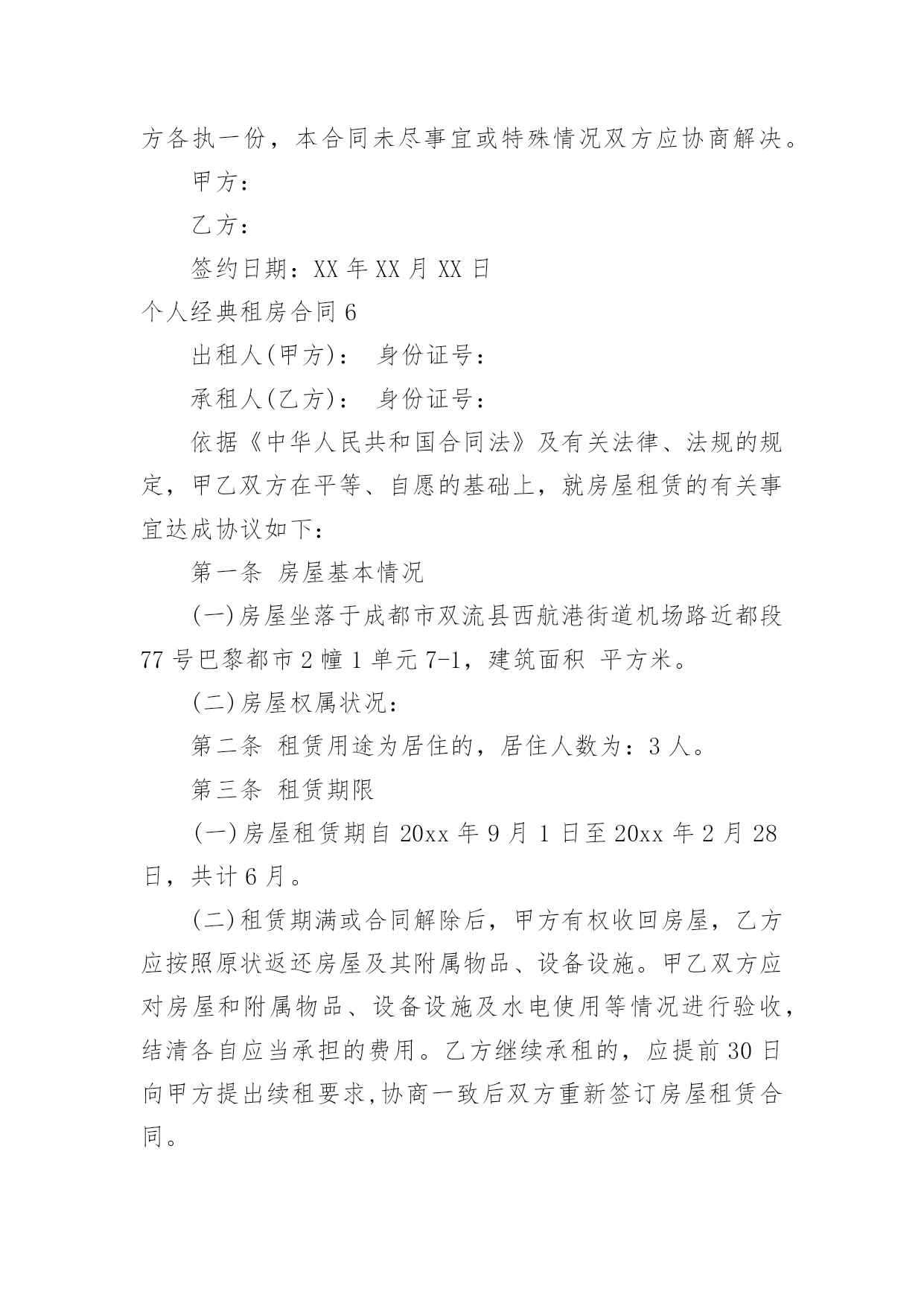 方各执一份，本合同未尽事宜或特殊情况双方应协商解决。

甲方：

乙方：

签约日期：XX 年 XX 月 XX 日

个人经典租房合同 6

出租人(甲方)： 身份证号：

承租人(乙方)： 身份证号：

依据《中华人民共和国合同法》及有关法律、法规的规定，甲乙双方在平等、自愿的基础上，就房屋租赁的有关事宜达成协议如下：

第一条 房屋基本情况

(一)房屋坐落于成都市双流县西航港街道机场路近都段 77 号巴黎都市 2 幢 1 单元 7-1，建筑面积 平方米。

(二)房屋权属状况：

第二条 租赁用途为居住的，居住人数为：3 人。

第三条 租赁期限

(一)房屋租赁期自 20xx 年 9 月 1 日至 20xx 年 2 月 28 日，共计 6 月。

(二)租赁期满或合同解除后，甲方有权收回房屋，乙方应按照原状返还房屋及其附属物品、设备设施。甲乙双方应对房屋和附属物品、设备设施及水电使用等情况进行验收，结清各自应当承担的费用。乙方继续承租的，应提前 30 日向甲方提出续租要求,协商一致后双方重新签订房屋租赁合同。